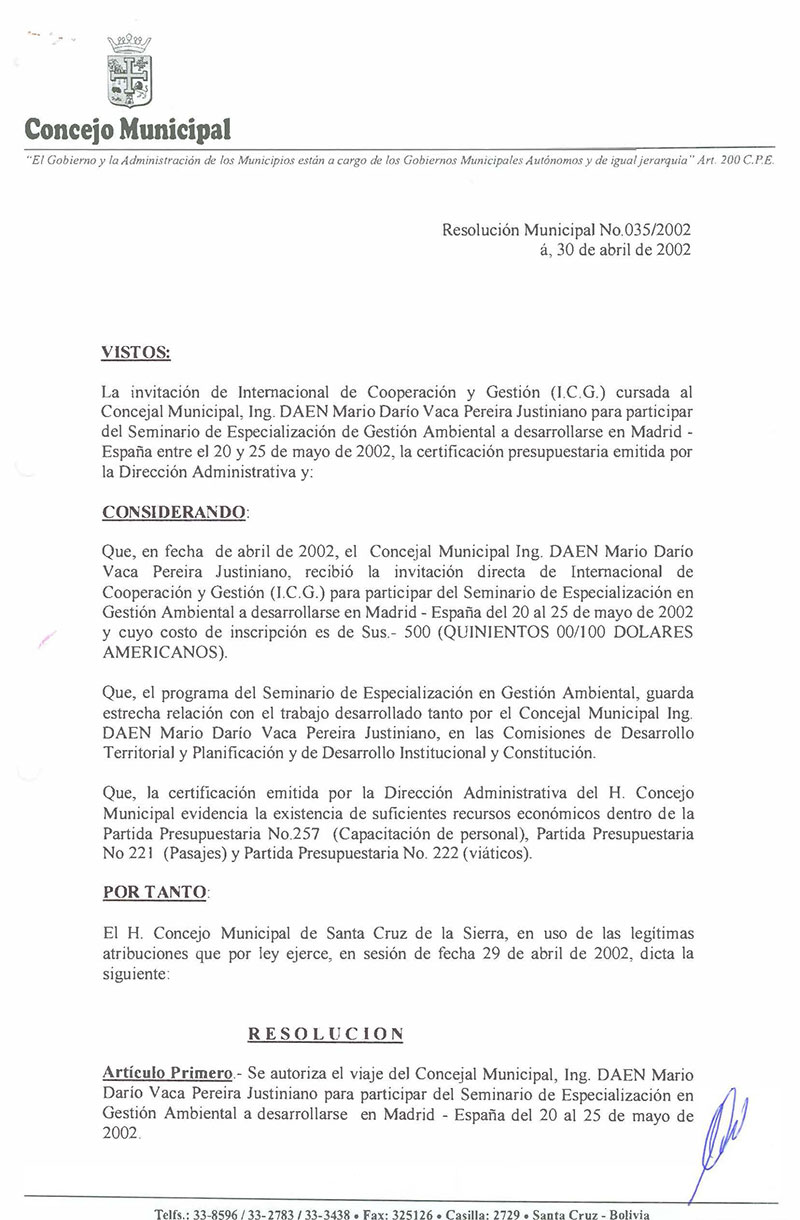 Concejo Municipal

"El Gobierno y la Administración de los Municipios están a cargo de los Gobiernos Municipales Autónomos y de igual jerarquía" Art. 200 C.P.E.

Resolución Municipal No.035/2002
á, 30 de abril de 2002

VISTOS:

La invitación de Internacional de Cooperación y Gestión (I.C.G.) cursada al Concejal Municipal, Ing. DAEN Mario Darío Vaca Pereira Justiniano para participar del Seminario de Especialización de Gestión Ambiental a desarrollarse en Madrid - España entre el 20 y 25 de mayo de 2002, la certificación presupuestaria emitida por la Dirección Administrativa y:

CONSIDERANDO:

Que, en fecha de abril de 2002, el Concejal Municipal Ing. DAEN Mario Darío Vaca Pereira Justiniano, recibió la invitación directa de Internacional de Cooperación y Gestión (I.C.G.) para participar del Seminario de Especialización en Gestión Ambiental a desarrollarse en Madrid - España del 20 al 25 de mayo de 2002 y cuyo costo de inscripción es de Sus.- 500 (QUINIENTOS 00/100 DOLARES AMERICANOS).

Que, el programa del Seminario de Especialización en Gestión Ambiental, guarda estrecha relación con el trabajo desarrollado tanto por el Concejal Municipal Ing. DAEN Mario Darío Vaca Pereira Justiniano, en las Comisiones de Desarrollo Territorial y Planificación y de Desarrollo Institucional y Constitución.

Que, la certificación emitida por la Dirección Administrativa del H. Concejo Municipal evidencia la existencia de suficientes recursos económicos dentro de la Partida Presupuestaria No.257 (Capacitación de personal), Partida Presupuestaria No 221 (Pasajes) y Partida Presupuestaria No. 222 (viáticos).

POR TANTO:

El H. Concejo Municipal de Santa Cruz de la Sierra, en uso de las legítimas atribuciones que por ley ejerce, en sesión de fecha 29 de abril de 2002, dicta la siguiente:

RESOLUCION

Artículo Primero.- Se autoriza el viaje del Concejal Municipal, Ing. DAEN Mario Darío Vaca Pereira Justiniano para participar del Seminario de Especialización en Gestión Ambiental a desarrollarse en Madrid - España del 20 al 25 de mayo de 2002.

Telfs.: 33-8596 / 33-2783 / 33-3438 • Fax: 325126 • Casilla: 2729 • Santa Cruz - Bolivia